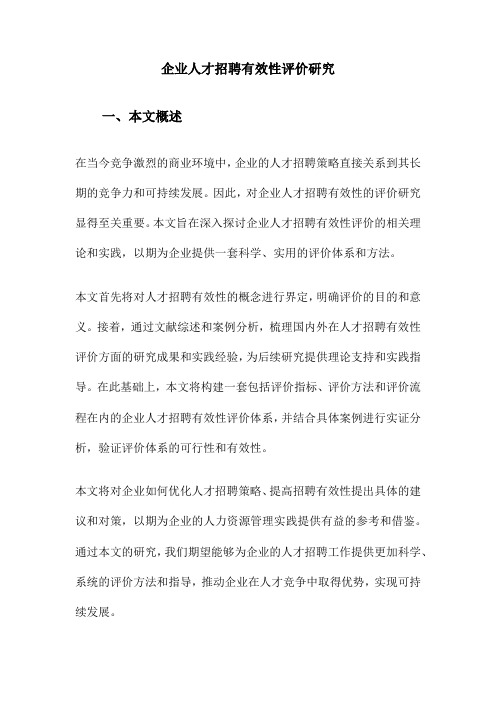 企业人才招聘有效性评价研究

一、本文概述

在当今竞争激烈的商业环境中，企业的人才招聘策略直接关系到其长期的竞争力和可持续发展。因此，对企业人才招聘有效性的评价研究显得至关重要。本文旨在深入探讨企业人才招聘有效性评价的相关理论和实践，以期为企业提供一套科学、实用的评价体系和方法。

本文首先将对人才招聘有效性的概念进行界定，明确评价的目的和意义。接着，通过文献综述和案例分析，梳理国内外在人才招聘有效性评价方面的研究成果和实践经验，为后续研究提供理论支持和实践指导。在此基础上，本文将构建一套包括评价指标、评价方法和评价流程在内的企业人才招聘有效性评价体系，并结合具体案例进行实证分析，验证评价体系的可行性和有效性。

本文将对企业如何优化人才招聘策略、提高招聘有效性提出具体的建议和对策，以期为企业的人力资源管理实践提供有益的参考和借鉴。通过本文的研究，我们期望能够为企业的人才招聘工作提供更加科学、系统的评价方法和指导，推动企业在人才竞争中取得优势，实现可持续发展。